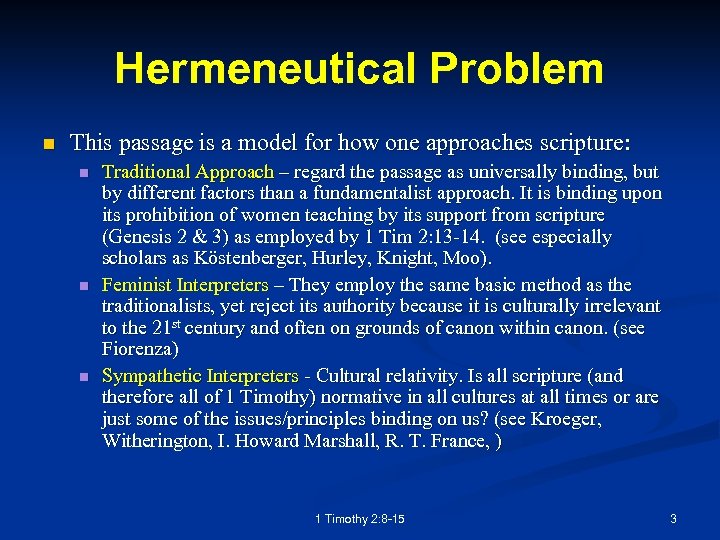 Hermeneutical Problem

This passage is a model for how one approaches scripture:

Traditional Approach – regard the passage as universally binding, but by different factors than a fundamentalist approach. It is binding upon its prohibition of women teaching by its support from scripture (Genesis 2 & 3) as employed by 1 Tim 2:13-14. (see especially scholars as Köstenberger, Hurley, Knight, Moo).

Feminist Interpreters – They employ the same basic method as the traditionalists, yet reject its authority because it is culturally irrelevant to the 21$^{st}$ century and often on grounds of canon within canon. (see Fiorenza)

Sympathetic Interpreters - Cultural relativity. Is all scripture (and therefore all of 1 Timothy) normative in all cultures at all times or are just some of the issues/principles binding on us? (see Kroeger, Witherington, I. Howard Marshall, R. T. France, )

1 Timothy 2:8-15

3